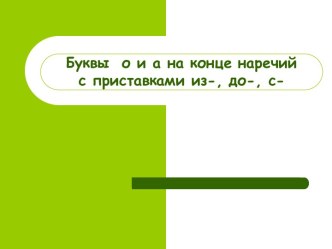 Буквы о и а на конце наречий с приставками из-, до-, с-